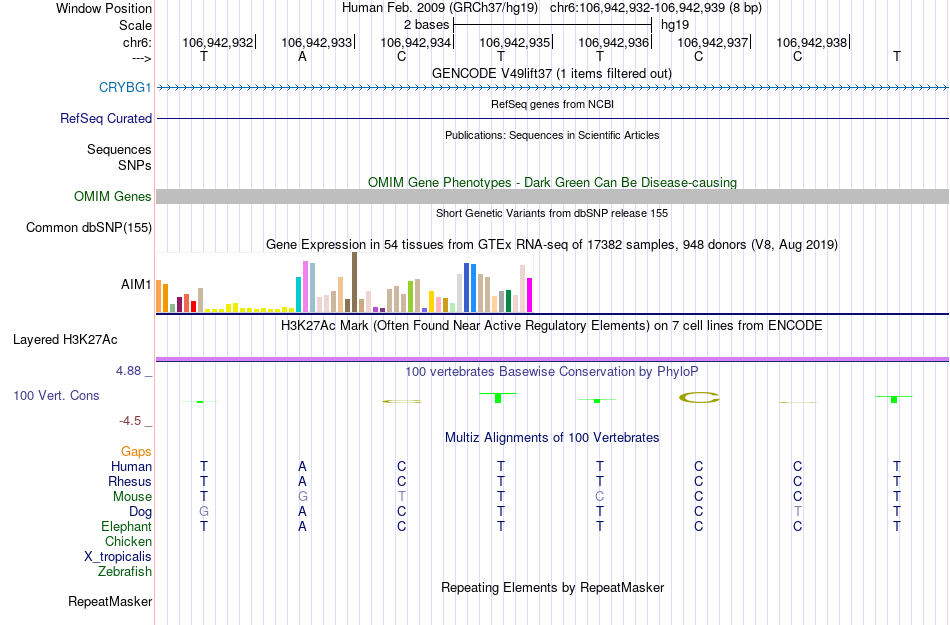 Window Position Human Feb. 2009 (GRCh37/hg19) chr6:106,942,932-106,942,939 (8 bp)
Scale 2 bases hg19
chr6: 106,942,932 106,942,933 106,942,934 106,942,935 106,942,936 106,942,937 106,942,938
---> T A C T T C C T
GENCODE V49lift37 (1 items filtered out)
CRYBG1
RefSeq genes from NCBI
RefSeq Curated
Publications: Sequences in Scientific Articles
Sequences
SNPs
OMIM Gene Phenotypes - Dark Green Can Be Disease-causing
OMIM Genes
Short Genetic Variants from dbSNP release 155
Common dbSNP(155)
Gene Expression in 54 tissues from GTEx RNA-seq of 17382 samples, 948 donors (V8, Aug 2019)
AIM1
H3K27Ac Mark (Often Found Near Active Regulatory Elements) on 7 cell lines from ENCODE
Layered H3K27Ac
4.88 _ 100 vertebrates Basewise Conservation by PhyloP
100 Vert. Cons
-4.5 _
Multiz Alignments of 100 Vertebrates
Gaps
Human T A C T T C C T
Rhesus T A C T T C C T
Mouse T G T T C C C T
Dog G A C T T C T T
Elephant T A C T T C C T
Chicken
X_tropicalis
Zebrafish
Repeating Elements by RepeatMasker
RepeatMasker